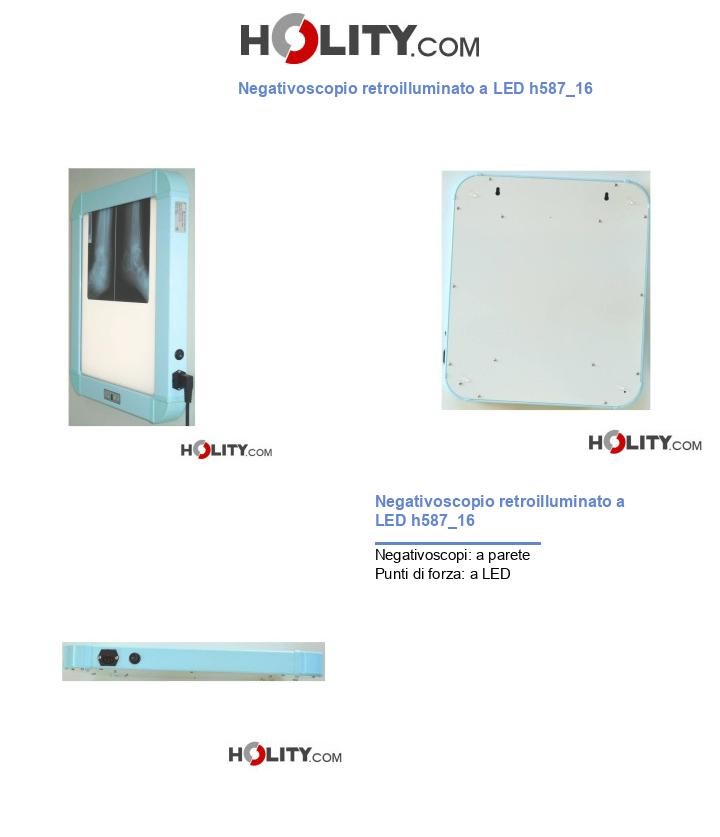 HOLITY.COM

Negativoscopio retroilluminato a LED h587_16

HOLITY.COM

HOLITY.COM

Negativoscopio retroilluminato a LED h587_16

Negativoscopi: a parete
Punti di forza: a LED

HOLITY.COM